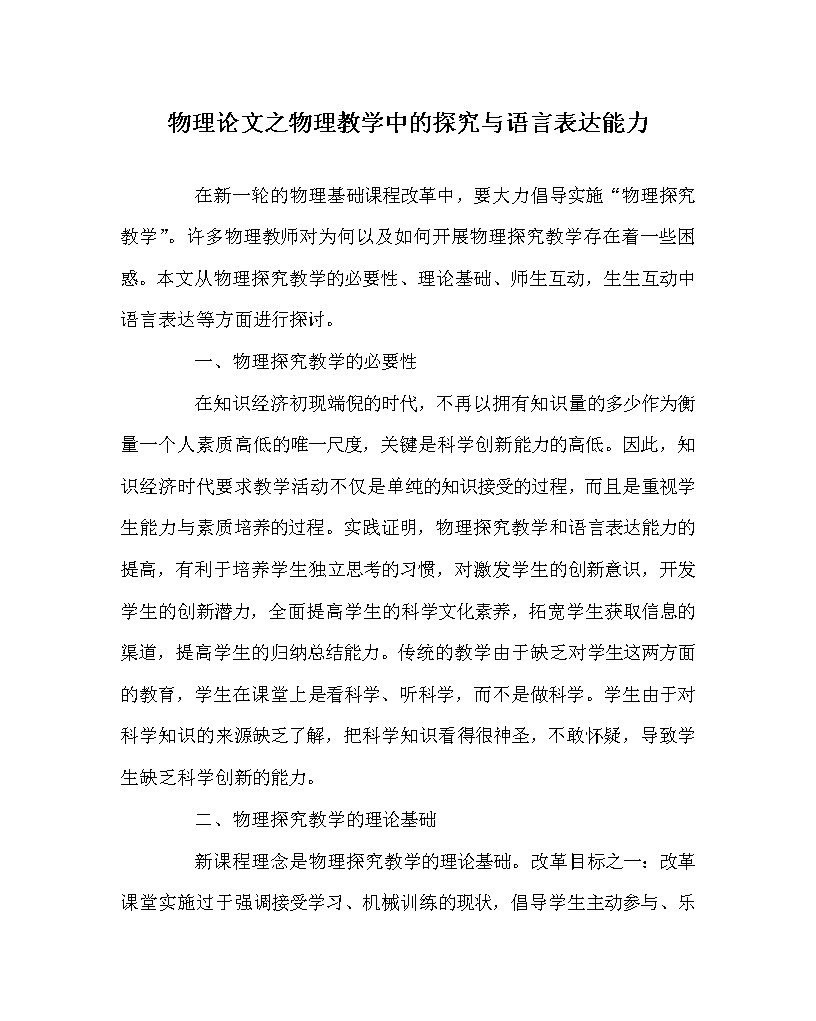 物理论文之物理教学中的探究与语言表达能力

在新一轮的物理基础课程改革中，要大力倡导实施“物理探究教学”。许多物理教师对为何以及如何开展物理探究教学存在着一些困惑。本文从物理探究教学的必要性、理论基础、师生互动，生生互动中语言表达等方面进行探讨。

一、物理探究教学的必要性

在知识经济初现端倪的时代，不再以拥有知识量的多少作为衡量一个人素质高低的唯一尺度，关键是科学创新能力的高低。因此，知识经济时代要求教学活动不仅是单纯的知识接受的过程，而且是重视学生能力与素质培养的过程。实践证明，物理探究教学和语言表达能力的提高，有利于培养学生独立思考的习惯，对激发学生的创新意识，开发学生的创新潜力，全面提高学生的科学文化素养，拓宽学生获取信息的渠道，提高学生的归纳总结能力。传统的教学由于缺乏对学生这两方面的教育，学生在课堂上是看科学、听科学，而不是做科学。学生由于对科学知识的来源缺乏了解，把科学知识看得很神圣，不敢怀疑，导致学生缺乏科学创新的能力。

二、物理探究教学的理论基础

新课程理念是物理探究教学的理论基础。改革目标之一：改革课堂实施过于强调接受学习、机械训练的现状，倡导学生主动参与、乐